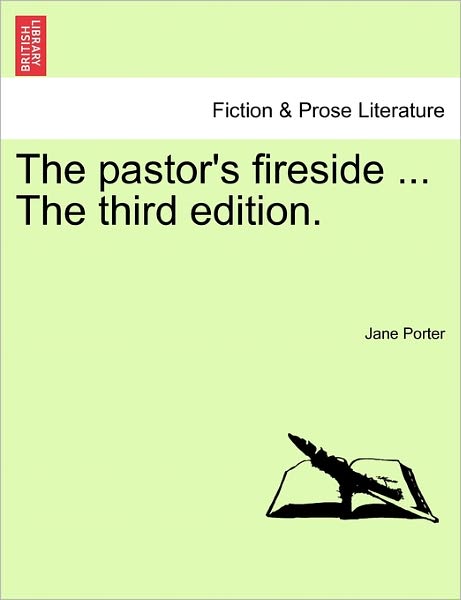 BRITISH LIBRARY

Fiction & Prose Literature

The pastor's fireside ... The third edition.

Jane Porter